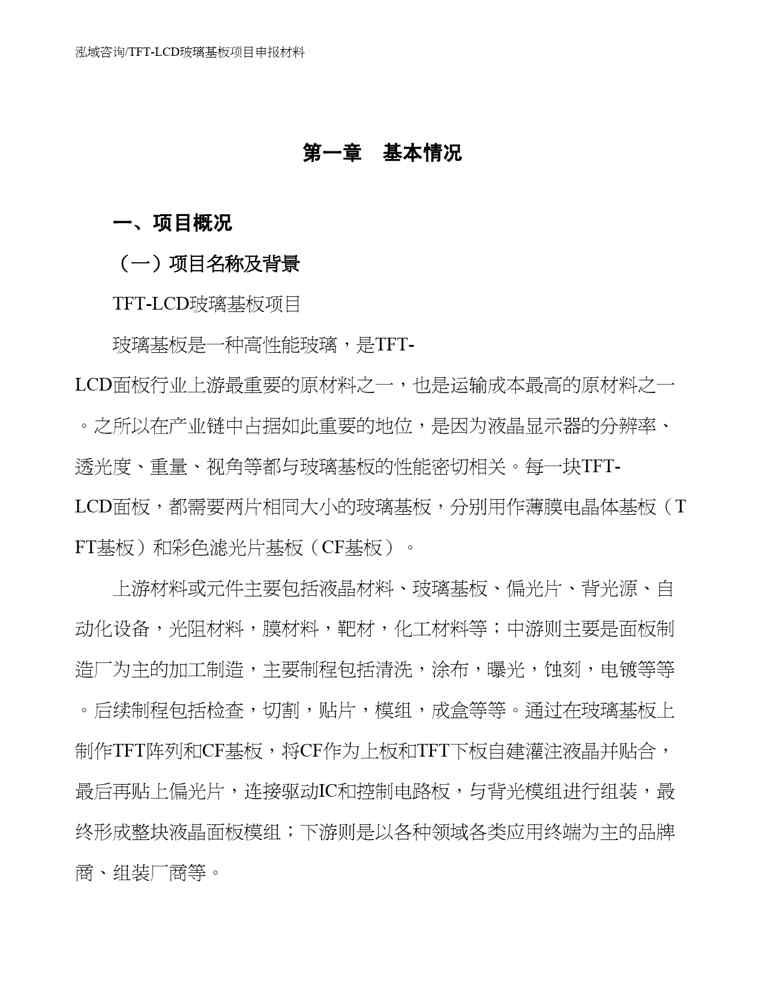 泓域咨询/TFT-LCD玻璃基板项目申报材料

第一章　基本情况

一、项目概况

（一）项目名称及背景

TFT-LCD玻璃基板项目

玻璃基板是一种高性能玻璃，是TFT-LCD面板行业上游最重要的原材料之一，也是运输成本最高的原材料之一。之所以在产业链中占据如此重要的地位，是因为液晶显示器的分辨率、透光度、重量、视角等都与玻璃基板的性能密切相关。每一块TFT-LCD面板，都需要两片相同大小的玻璃基板，分别用作薄膜电晶体基板（TFT基板）和彩色滤光片基板（CF基板）。

上游材料或元件主要包括液晶材料、玻璃基板、偏光片、背光源、自动化设备，光阻材料，膜材料，靶材，化工材料等；中游则主要是面板制造厂为主的加工制造，主要制程包括清洗，涂布，曝光，蚀刻，电镀等等。后续制程包括检查，切割，贴片，模组，成盒等等。通过在玻璃基板上制作TFT阵列和CF基板，将CF作为上板和TFT下板自建灌注液晶并贴合，最后再贴上偏光片，连接驱动IC和控制电路板，与背光模组进行组装，最终形成整块液晶面板模组；下游则是以各种领域各类应用终端为主的品牌商、组装厂商等。